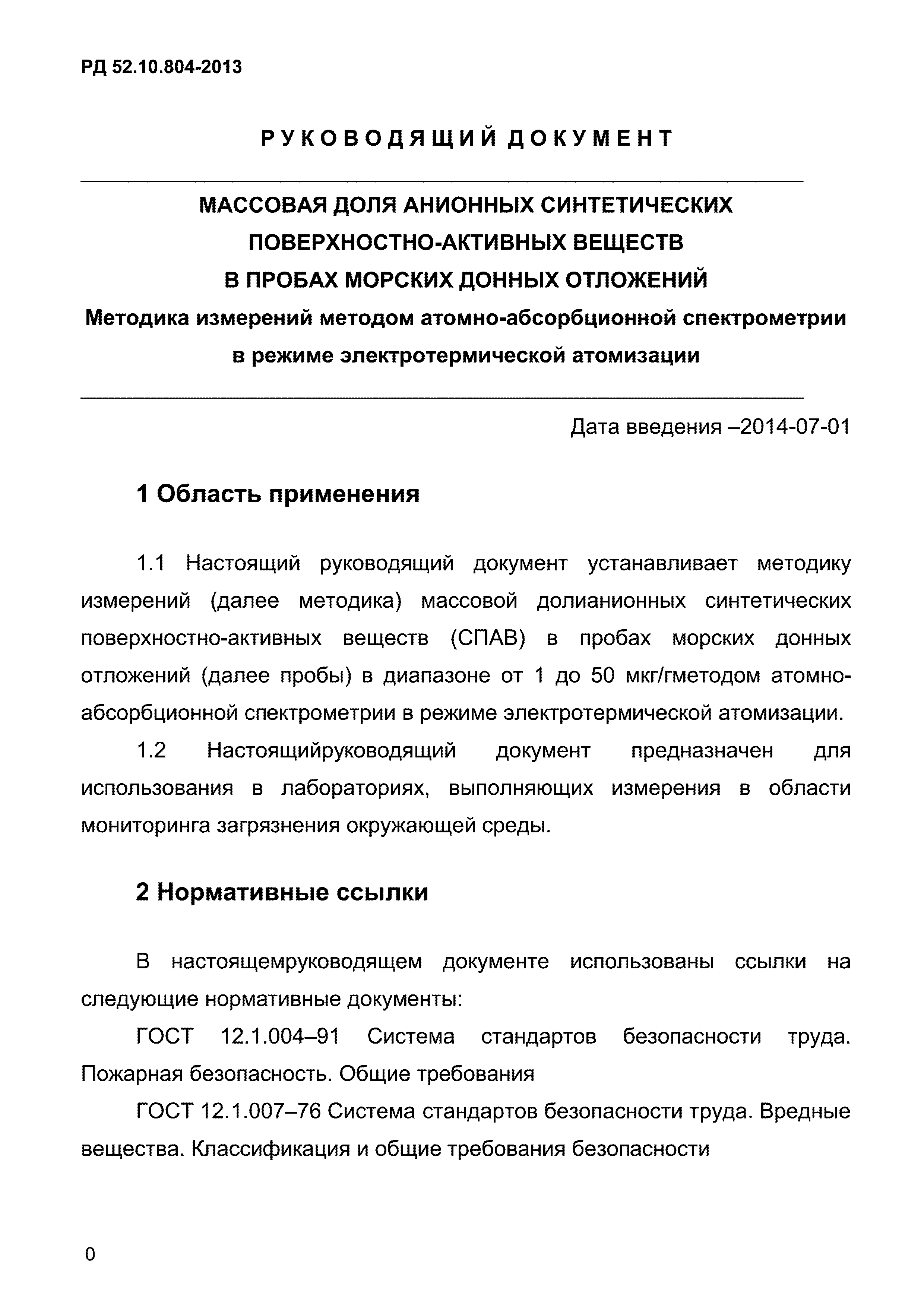 РД 52.10.804-2013

РУКОВОДЯЩИЙ ДОКУМЕНТ

МАССОВАЯ ДОЛЯ АНИОННЫХ СИНТЕТИЧЕСКИХ ПОВЕРХНОСТНО-АКТИВНЫХ ВЕЩЕСТВ В ПРОБАХ МОРСКИХ ДОННЫХ ОТЛОЖЕНИЙ
Методика измерений методом атомно-абсорбционной спектрометрии в режиме электротермической атомизации

Дата введения –2014-07-01

1 Область применения

1.1 Настоящий руководящий документ устанавливает методику измерений (далее методика) массовой долианионных синтетических поверхностно-активных веществ (СПАВ) в пробах морских донных отложений (далее пробы) в диапазоне от 1 до 50 мкг/гметодом атомно-абсорбционной спектрометрии в режиме электротермической атомизации.

1.2 Настоящийруководящий документ предназначен для использования в лабораториях, выполняющих измерения в области мониторинга загрязнения окружающей среды.

2 Нормативные ссылки

В настоящемруководящем документе использованы ссылки на следующие нормативные документы:

ГОСТ 12.1.004–91 Система стандартов безопасности труда. Пожарная безопасность. Общие требования

ГОСТ 12.1.007–76 Система стандартов безопасности труда. Вредные вещества. Классификация и общие требования безопасности

0